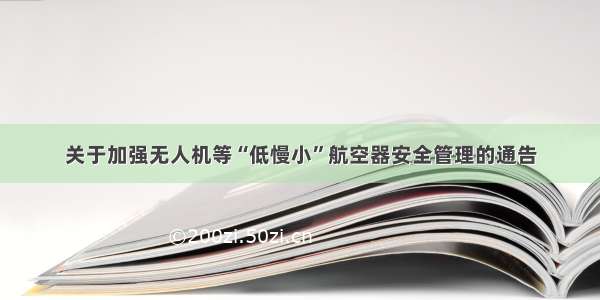 关于加强无人机等“低慢小”航空器安全管理的通告

©200zi.50zi.cn